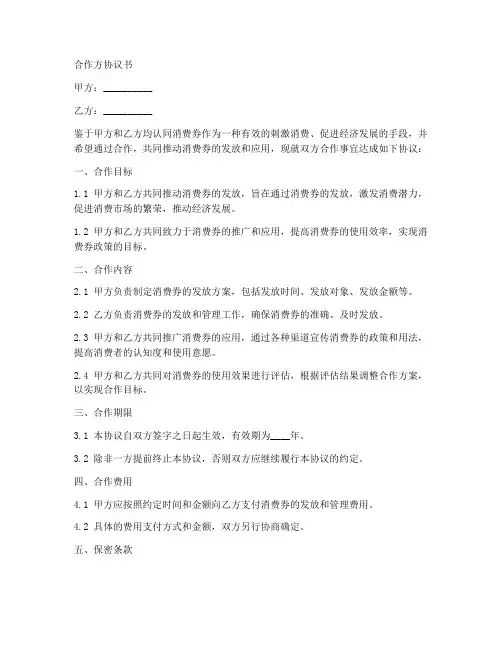 合作方协议书

甲方：__________

乙方：__________

鉴于甲方和乙方均认同消费券作为一种有效的刺激消费、促进经济发展的手段，并希望通过合作，共同推动消费券的发放和应用，现就双方合作事宜达成如下协议：

一、合作目标

1.1 甲方和乙方共同推动消费券的发放，旨在通过消费券的发放，激发消费潜力，促进消费市场的繁荣，推动经济发展。

1.2 甲方和乙方共同致力于消费券的推广和应用，提高消费券的使用效率，实现消费券政策的目标。

二、合作内容

2.1 甲方负责制定消费券的发放方案，包括发放时间、发放对象、发放金额等。

2.2 乙方负责消费券的发放和管理工作，确保消费券的准确、及时发放。

2.3 甲方和乙方共同推广消费券的应用，通过各种渠道宣传消费券的政策和用法，提高消费者的认知度和使用意愿。

2.4 甲方和乙方共同对消费券的使用效果进行评估，根据评估结果调整合作方案，以实现合作目标。

三、合作期限

3.1 本协议自双方签字之日起生效，有效期为____年。

3.2 除非一方提前终止本协议，否则双方应继续履行本协议的约定。

四、合作费用

4.1 甲方应按照约定时间和金额向乙方支付消费券的发放和管理费用。

4.2 具体的费用支付方式和金额，双方另行协商确定。

五、保密条款